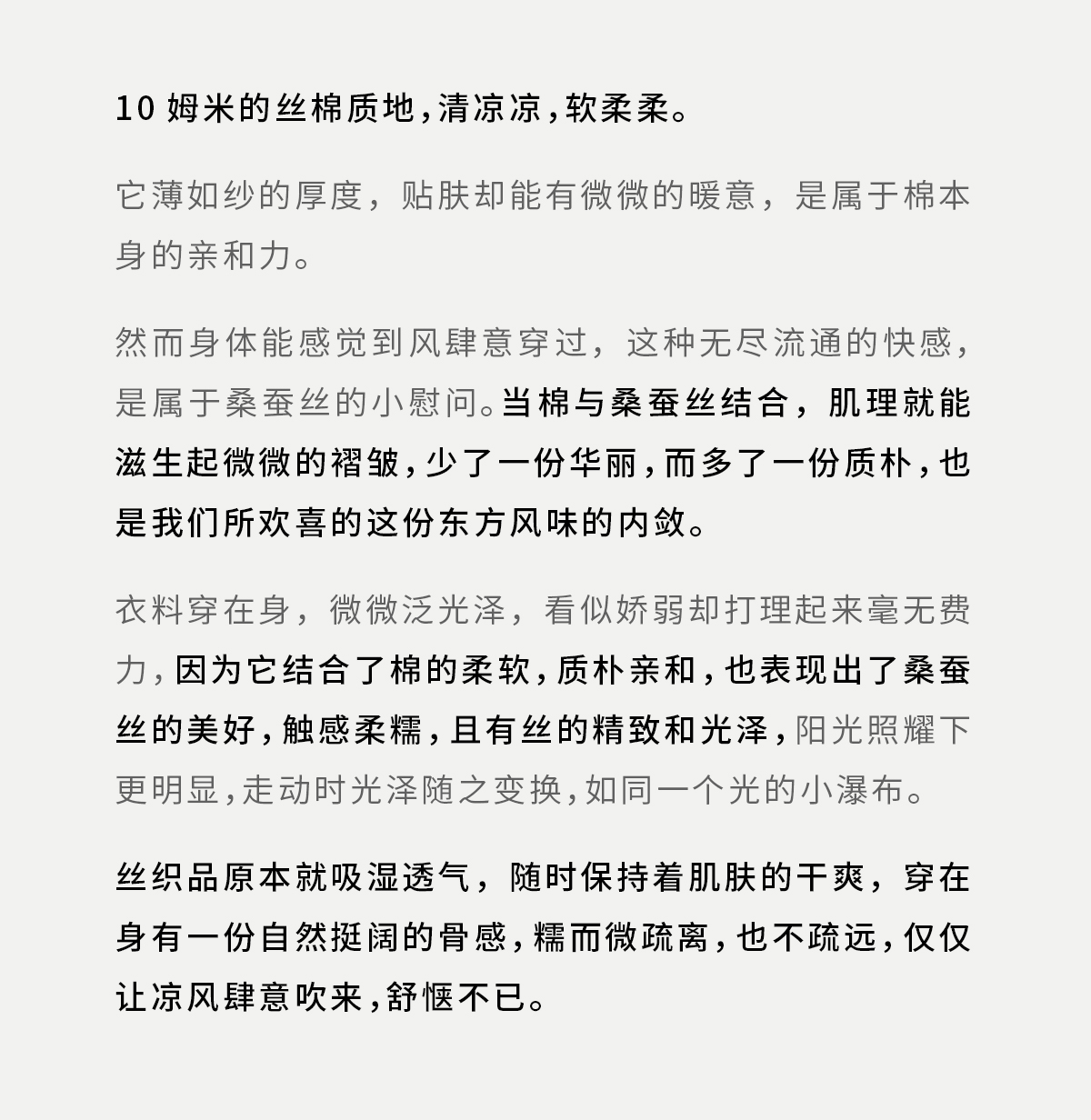 10 姆米的丝棉质地，清凉凉，软柔柔。

它薄如纱的厚度，贴肤却能有微微的暖意，是属于棉本身的亲和力。

然而身体能感觉到风肆意穿过，这种无尽流通的快感，是属于桑蚕丝的小慰问。当棉与桑蚕丝结合，肌理就能滋生起微微的褶皱，少了一份华丽，而多了一份质朴，也是我们所欢喜的这份东方风味的内敛。

衣料穿在身，微微泛光泽，看似娇弱却打理起来毫无费力，因为它结合了棉的柔软，质朴亲和，也表现出了桑蚕丝的美好，触感柔糯，且有丝的精致和光泽，阳光照耀下更明显，走动时光泽随之变换，如同一个光的小瀑布。

丝织品原本就吸湿透气，随时保持着肌肤的干爽，穿在身有一份自然挺阔的骨感，糯而微疏离，也不疏远，仅仅让凉风肆意吹来，舒惬不已。